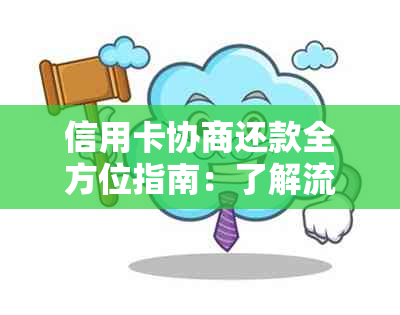 信用卡协商还款全方位指南：了解流